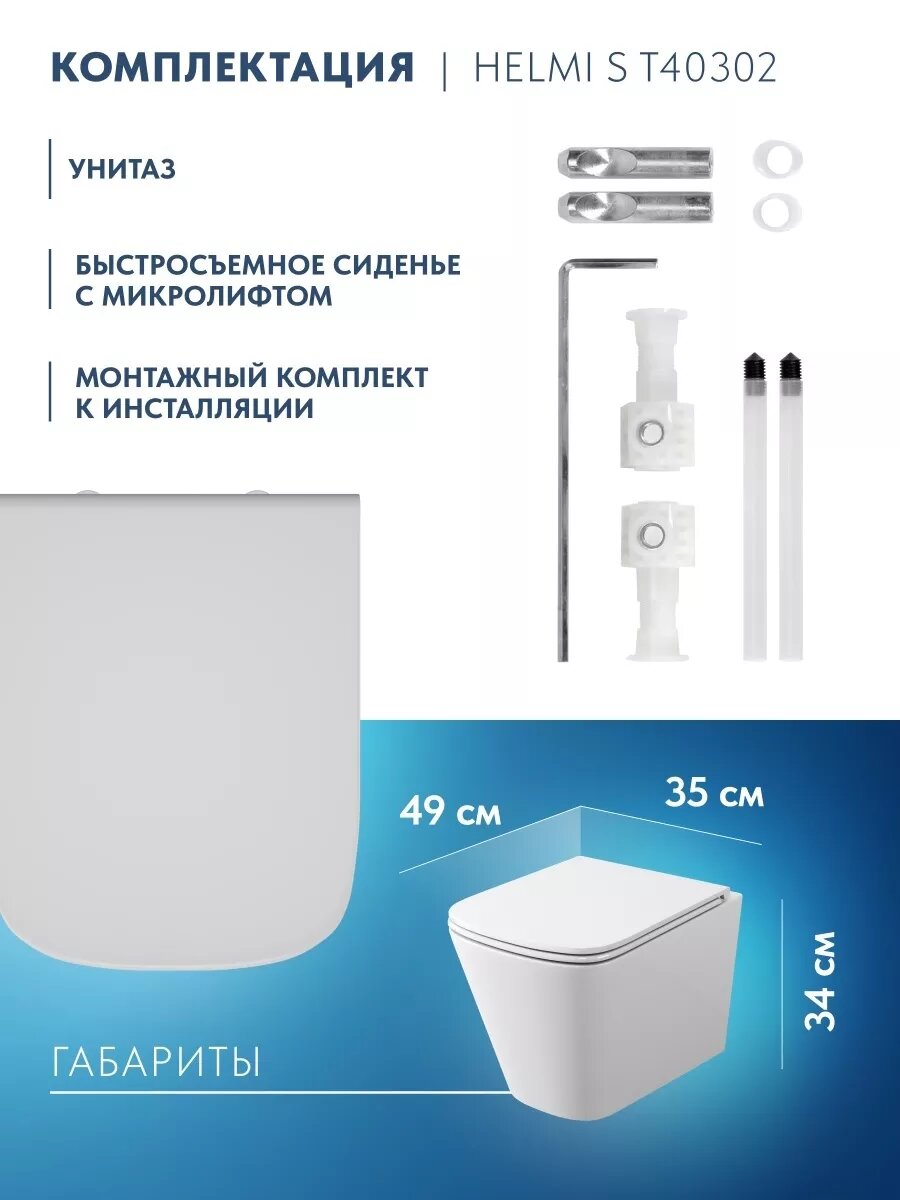 КОМПЛЕКТАЦИЯ | HELMI S T40302

УНИТАЗ

БЫСТРОСЪЕМНОЕ СИДЕНЬЕ С МИКРОЛИФТОМ

МОНТАЖНЫЙ КОМПЛЕКТ К ИНСТАЛЛЯЦИИ

49 см

35 см

34 см

ГАБАРИТЫ